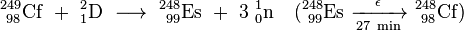 $^{249}_{98}\text{Cf} + ^{2}_{1}\text{D} \longrightarrow ^{248}_{99}\text{Es} + 3\,^{1}_{0}\text{n} \quad (^{248}_{99}\text{Es} \xrightarrow[27\text{ min}]{\epsilon} ^{248}_{98}\text{Cf})$